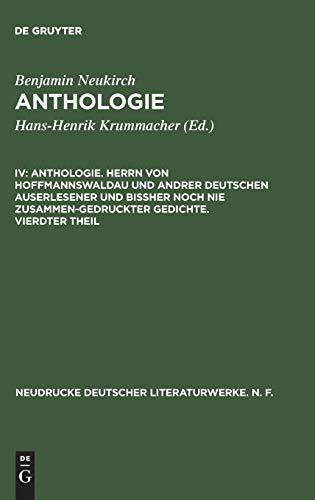 DE GRUYTER

Benjamin Neukirch
ANTHOLOGIE
Hans-Henrik Krummacher (Ed.)

IV: ANTHOLOGIE. HERRN VON HOFFMANNSWALDAU UND ANDRER DEUTSCHEN AUSERLESENER UND BISSHER NOCH NIE ZUSAMMEN-GEDRUCKTER GEDICHTE. VIERDTER THEIL

NEUDRUCKE DEUTSCHER LITERATURWERKE. N. F.

DE
G